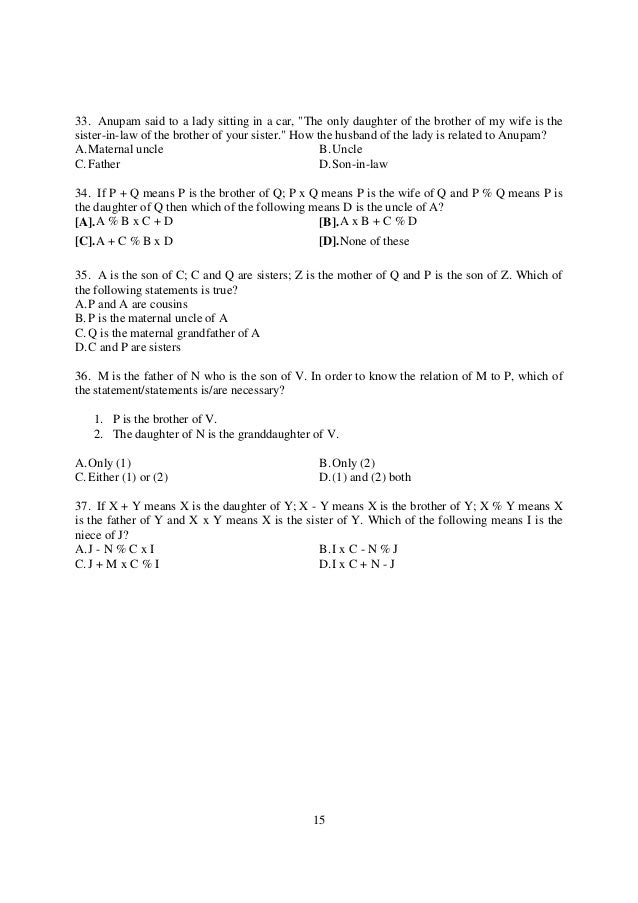 33. Anupam said to a lady sitting in a car, "The only daughter of the brother of my wife is the sister-in-law of the brother of your sister." How the husband of the lady is related to Anupam?
A. Maternal uncle
B. Uncle
C. Father
D. Son-in-law

34. If P + Q means P is the brother of Q; P x Q means P is the wife of Q and P % Q means P is the daughter of Q then which of the following means D is the uncle of A?
[A]. A % B x C + D
[B]. A x B + C % D
[C]. A + C % B x D
[D]. None of these

35. A is the son of C; C and Q are sisters; Z is the mother of Q and P is the son of Z. Which of the following statements is true?
A. P and A are cousins
B. P is the maternal uncle of A
C. Q is the maternal grandfather of A
D. C and P are sisters

36. M is the father of N who is the son of V. In order to know the relation of M to P, which of the statement/statements is/are necessary?

1. P is the brother of V.
2. The daughter of N is the granddaughter of V.

A. Only (1)
B. Only (2)
C. Either (1) or (2)
D. (1) and (2) both

37. If X + Y means X is the daughter of Y; X - Y means X is the brother of Y; X % Y means X is the father of Y and X x Y means X is the sister of Y. Which of the following means I is the niece of J?
A. J - N % C x I
B. I x C - N % J
C. J + M x C % I
D. I x C + N - J

15